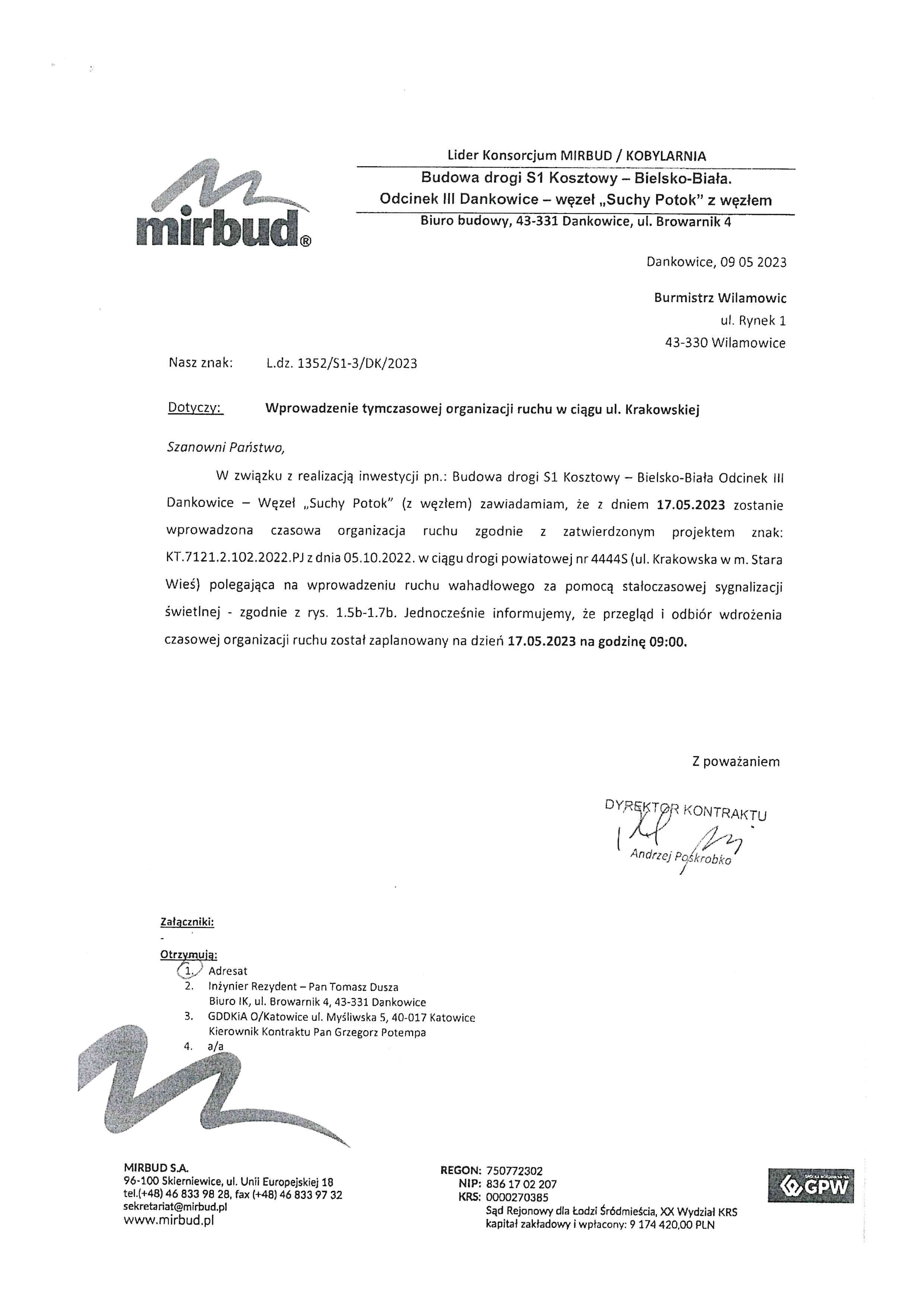 mirbud®

Lider Konsorcjum MIRBUD / KOBYLARNIA
Budowa drogi S1 Kosztowy – Bielsko-Biała.
Odcinek III Dankowice – węzeł „Suchy Potok" z węzłem
Biuro budowy, 43-331 Dankowice, ul. Browarnik 4

Dankowice, 09 05 2023

Burmistrz Wilamowic
ul. Rynek 1
43-330 Wilamowice

Nasz znak: L.dz. 1352/S1-3/DK/2023

Dotyczy: Wprowadzenie tymczasowej organizacji ruchu w ciągu ul. Krakowskiej

Szanowni Państwo,

W związku z realizacją inwestycji pn.: Budowa drogi S1 Kosztowy – Bielsko-Biała Odcinek III Dankowice – Węzeł „Suchy Potok" (z węzłem) zawiadamiam, że z dniem 17.05.2023 zostanie wprowadzona czasowa organizacja ruchu zgodnie z zatwierdzonym projektem znak: KT.7121.2.102.2022.PJ z dnia 05.10.2022. w ciągu drogi powiatowej nr 4444S (ul. Krakowska w m. Stara Wieś) polegająca na wprowadzeniu ruchu wahadłowego za pomocą stałoczasowej sygnalizacji świetlnej - zgodnie z rys. 1.5b-1.7b. Jednocześnie informujemy, że przegląd i odbiór wdrożenia czasowej organizacji ruchu został zaplanowany na dzień 17.05.2023 na godzinę 09:00.

Z poważaniem

DYREKTOR KONTRAKTU
Andrzej Poskrobko

Załączniki:
-
Otrzymują:
1. Adresat
2. Inżynier Rezydent – Pan Tomasz Dusza
Biuro IK, ul. Browarnik 4, 43-331 Dankowice
3. GDDKiA O/Katowice ul. Myśliwska 5, 40-017 Katowice
Kierownik Kontraktu Pan Grzegorz Potempa
4. a/a

MIRBUD S.A.
96-100 Skierniewice, ul. Unii Europejskiej 18
tel.(+48) 46 833 98 28, fax (+48) 46 833 97 32
sekretariat@mirbud.pl
www.mirbud.pl

REGON: 750772302
NIP: 836 17 02 207
KRS: 0000270385
Sąd Rejonowy dla Łodzi Śródmieścia, XX Wydział KRS
kapitał zakładowy i wpłacony: 9 174 420,00 PLN

GPW